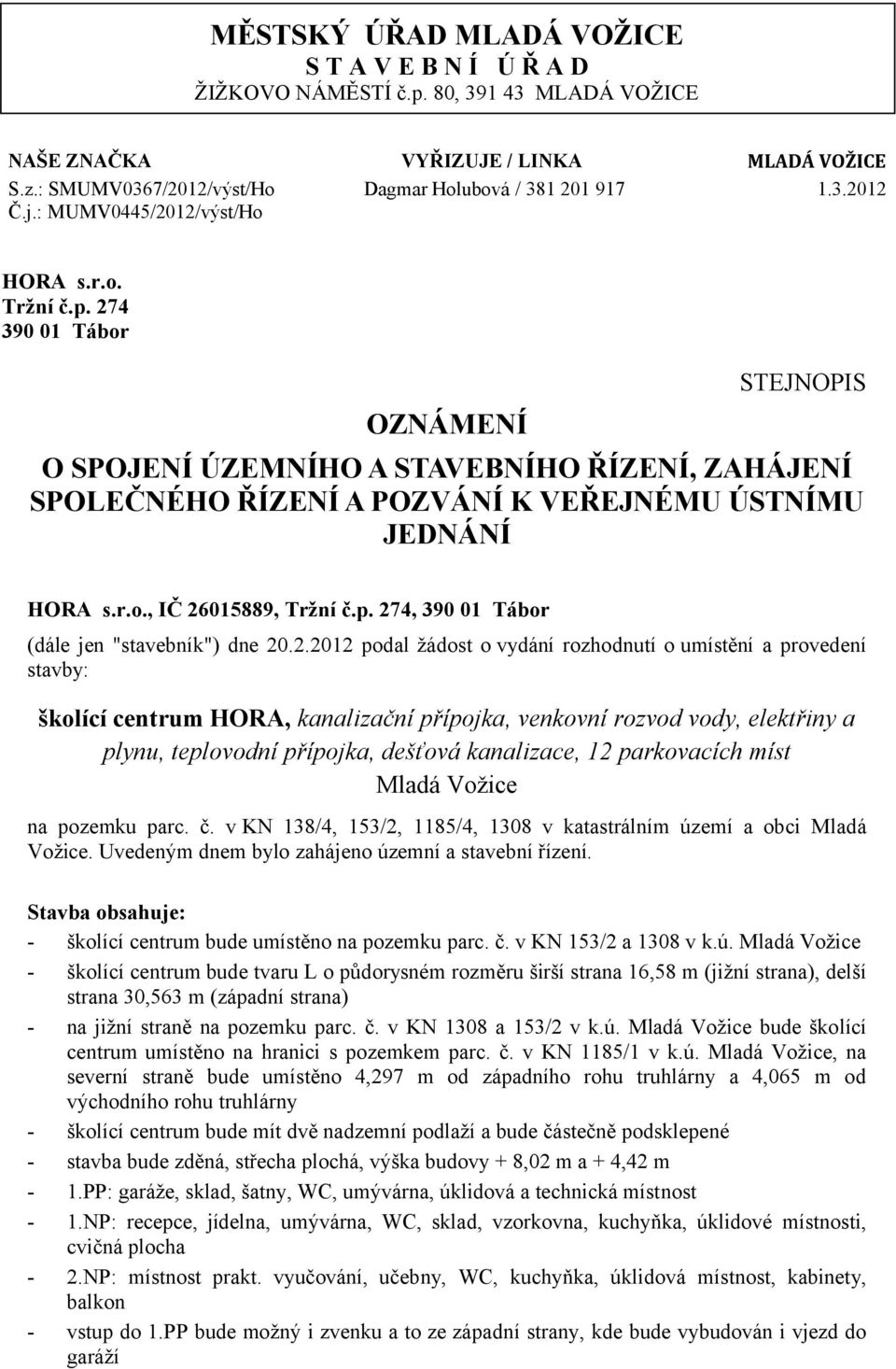 MĚSTSKÝ ÚŘAD MLADÁ VOŽICE
S T A V E B N Í Ú Ř A D
ŽIŽKOVO NÁMĚSTÍ č.p. 80, 391 43 MLADÁ VOŽICE

NAŠE ZNAČKA
S.z.: SMUMV0367/2012/výst/Ho
Č.j.: MUMV0445/2012/výst/Ho

VYŘIZUJE / LINKA
Dagmar Holubová / 381 201 917

MLADÁ VOŽICE
1.3.2012

HORA s.r.o.
Tržní č.p. 274
390 01 Tábor

STEJNOPIS

OZNÁMENÍ

O SPOJENÍ ÚZEMNÍHO A STAVEBNÍHO ŘÍZENÍ, ZAHÁJENÍ SPOLEČNÉHO ŘÍZENÍ A POZVÁNÍ K VEŘEJNÉMU ÚSTNÍMU JEDNÁNÍ

HORA s.r.o., IČ 26015889, Tržní č.p. 274, 390 01 Tábor
(dále jen "stavebník") dne 20.2.2012 podal žádost o vydání rozhodnutí o umístění a provedení stavby:

školící centrum HORA, kanalizační přípojka, venkovní rozvod vody, elektřiny a plynu, teplovodní přípojka, dešťová kanalizace, 12 parkovacích míst
Mladá Vožice

na pozemku parc. č. v KN 138/4, 153/2, 1185/4, 1308 v katastrálním území a obci Mladá Vožice. Uvedeným dnem bylo zahájeno územní a stavební řízení.

Stavba obsahuje:
- školící centrum bude umístěno na pozemku parc. č. v KN 153/2 a 1308 v k.ú. Mladá Vožice
- školící centrum bude tvaru L o půdorysném rozměru širší strana 16,58 m (jižní strana), delší strana 30,563 m (západní strana)
- na jižní straně na pozemku parc. č. v KN 1308 a 153/2 v k.ú. Mladá Vožice bude školící centrum umístěno na hranici s pozemkem parc. č. v KN 1185/1 v k.ú. Mladá Vožice, na severní straně bude umístěno 4,297 m od západního rohu truhlárny a 4,065 m od východního rohu truhlárny
- školící centrum bude mít dvě nadzemní podlaží a bude částečně podsklepené
- stavba bude zděná, střecha plochá, výška budovy + 8,02 m a + 4,42 m
- 1.PP: garáže, sklad, šatny, WC, umývárna, úklidová a technická místnost
- 1.NP: recepce, jídelna, umývárna, WC, sklad, vzorkovna, kuchyňka, úklidové místnosti, cvičná plocha
- 2.NP: místnost prakt. vyučování, učebny, WC, kuchyňka, úklidová místnost, kabinety, balkon
- vstup do 1.PP bude možný i zvenku a to ze západní strany, kde bude vybudován i vjezd do garáží